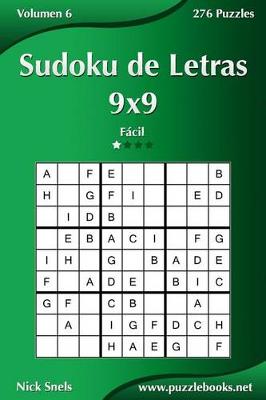 Volumen 6

276 Puzzles

Sudoku de Letras 9x9

Fácil

| A | | F | E | | | | | B |
|---|---|---|---|---|---|---|---|---|
| H | | G | F | I | | | E | D |
| | I | D | B | | | | | |
| | E | B | A | C | I | | F | G |
| I | H | | G | | B | A | D | E |
| F | | A | D | E | | B | I | C |
| G | F | | C | B | | | A | |
| | A | | I | G | F | D | C | H |
| | | | H | A | E | G | | F |

Nick Snels

www.puzzlebooks.net